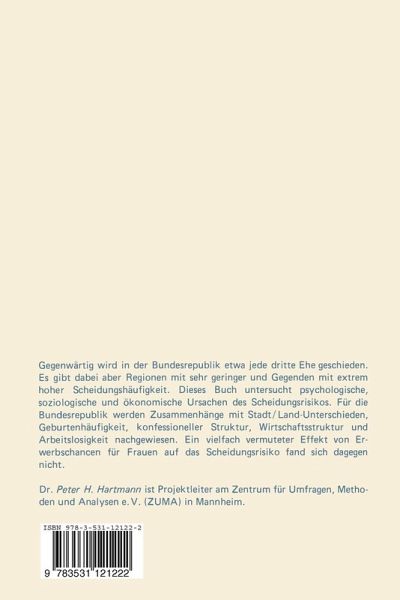 Gegenwärtig wird in der Bundesrepublik etwa jede dritte Ehe geschieden. Es gibt dabei aber Regionen mit sehr geringer und Gegenden mit extrem hoher Scheidungshäufigkeit. Dieses Buch untersucht psychologische, soziologische und ökonomische Ursachen des Scheidungsrisikos. Für die Bundesrepublik werden Zusammenhänge mit Stadt/Land-Unterschieden, Geburtenhäufigkeit, konfessioneller Struktur, Wirtschaftsstruktur und Arbeitslosigkeit nachgewiesen. Ein vielfach vermuteter Effekt von Erwerbschancen für Frauen auf das Scheidungsrisiko fand sich dagegen nicht.

Dr. Peter H. Hartmann ist Projektleiter am Zentrum für Umfragen, Methoden und Analysen e. V. (ZUMA) in Mannheim.

ISBN 978-3-531-12122-2

9 783531 121222